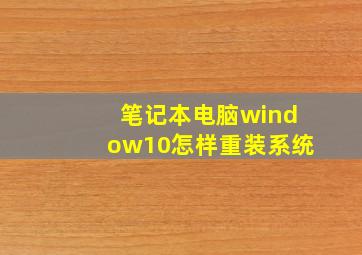 笔记本电脑window10怎样重装系统